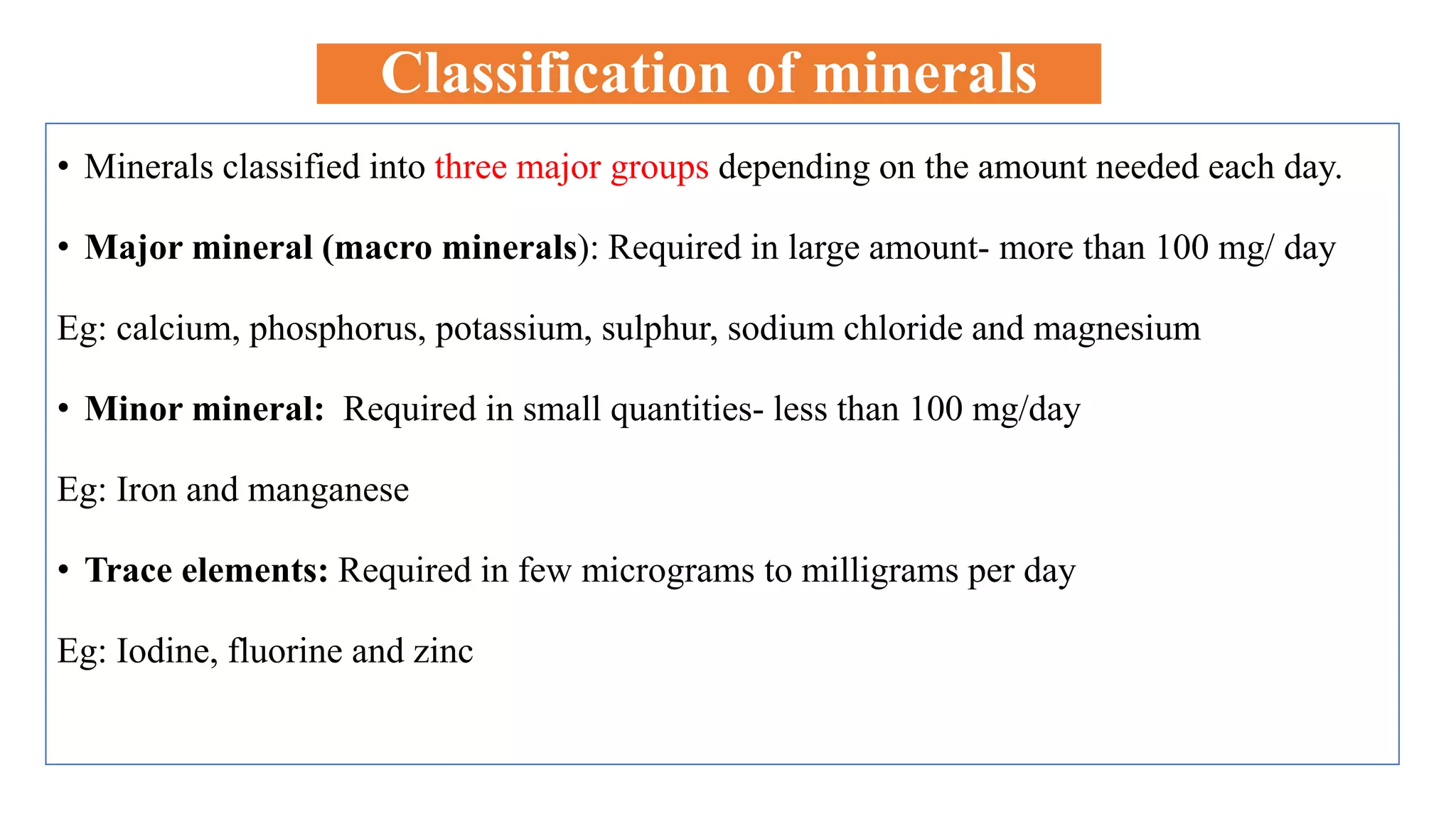 Classification of minerals

• Minerals classified into three major groups depending on the amount needed each day.

• Major mineral (macro minerals): Required in large amount- more than 100 mg/ day

Eg: calcium, phosphorus, potassium, sulphur, sodium chloride and magnesium

• Minor mineral: Required in small quantities- less than 100 mg/day

Eg: Iron and manganese

• Trace elements: Required in few micrograms to milligrams per day

Eg: Iodine, fluorine and zinc